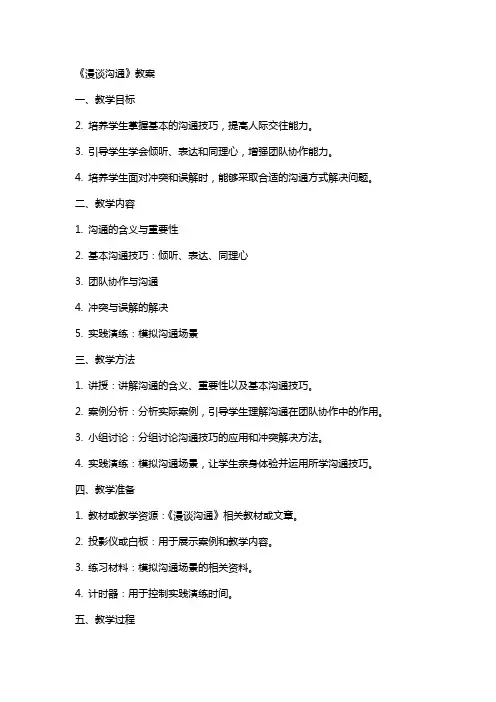 《漫谈沟通》教案

一、教学目标

2. 培养学生掌握基本的沟通技巧，提高人际交往能力。

3. 引导学生学会倾听、表达和同理心，增强团队协作能力。

4. 培养学生面对冲突和误解时，能够采取合适的沟通方式解决问题。

二、教学内容

1. 沟通的含义与重要性

2. 基本沟通技巧：倾听、表达、同理心

3. 团队协作与沟通

4. 冲突与误解的解决

5. 实践演练：模拟沟通场景

三、教学方法

1. 讲授：讲解沟通的含义、重要性以及基本沟通技巧。

2. 案例分析：分析实际案例，引导学生理解沟通在团队协作中的作用。

3. 小组讨论：分组讨论沟通技巧的应用和冲突解决方法。

4. 实践演练：模拟沟通场景，让学生亲身体验并运用所学沟通技巧。

四、教学准备

1. 教材或教学资源：《漫谈沟通》相关教材或文章。

2. 投影仪或白板：用于展示案例和教学内容。

3. 练习材料：模拟沟通场景的相关资料。

4. 计时器：用于控制实践演练时间。

五、教学过程